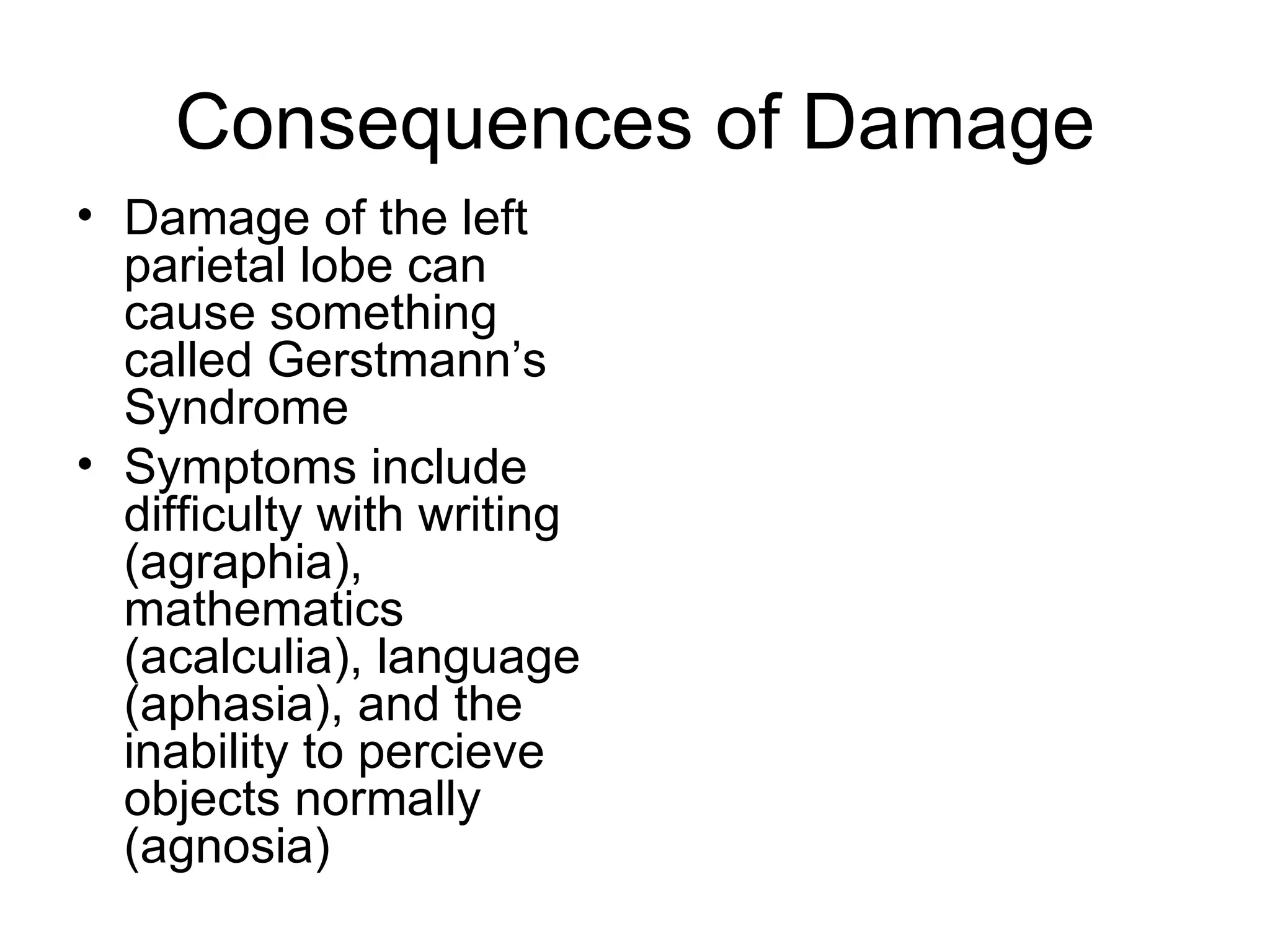 Consequences of Damage

• Damage of the left parietal lobe can cause something called Gerstmann’s Syndrome
• Symptoms include difficulty with writing (agraphia), mathematics (acalculia), language (aphasia), and the inability to percieve objects normally (agnosia)